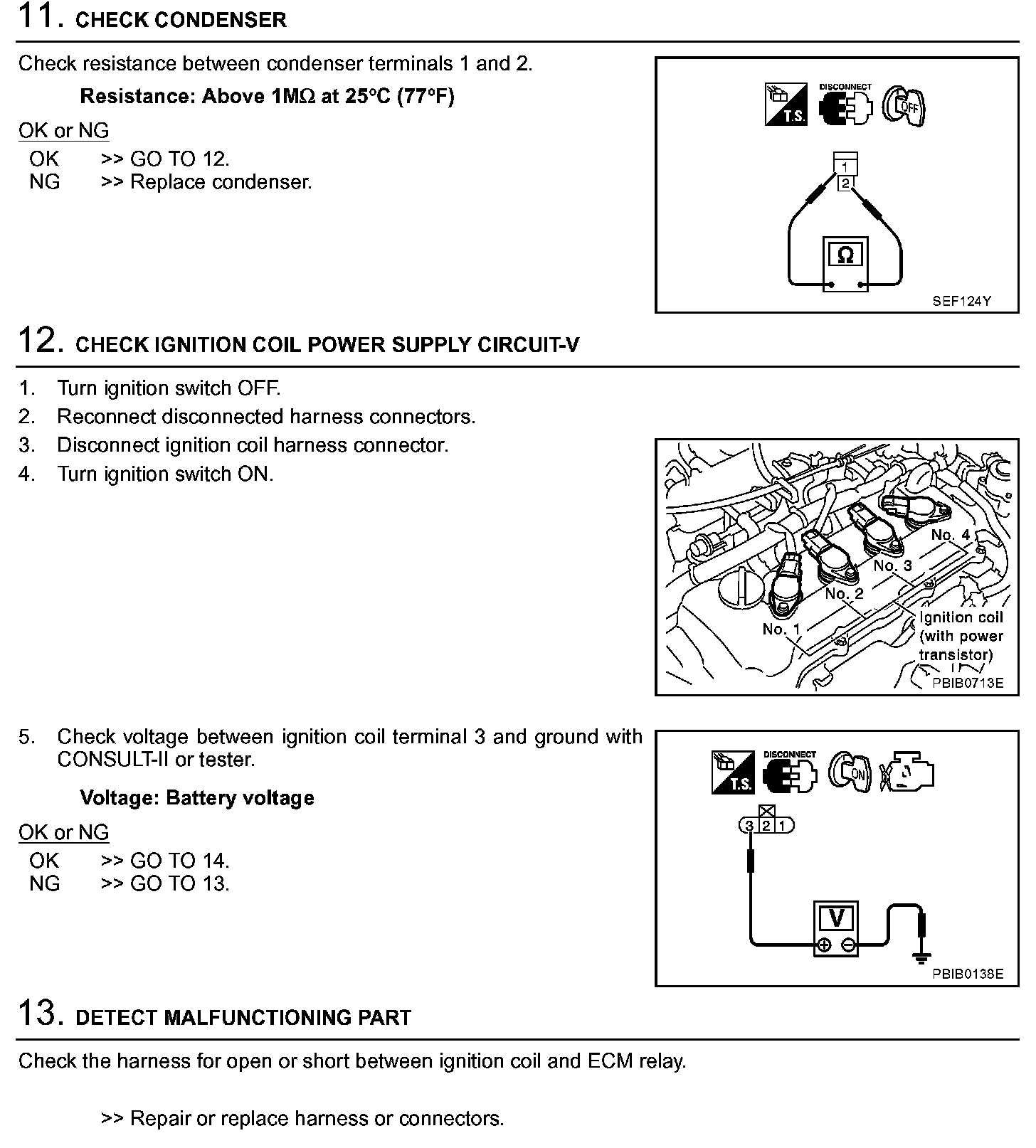 11. CHECK CONDENSER

Check resistance between condenser terminals 1 and 2.

Resistance: Above 1MΩ at 25°C (77°F)

OK or NG
OK >> GO TO 12.
NG >> Replace condenser.

T.S. DISCONNECT OFF
1
2
Ω
SEF124Y

12. CHECK IGNITION COIL POWER SUPPLY CIRCUIT-V

1. Turn ignition switch OFF.
2. Reconnect disconnected harness connectors.
3. Disconnect ignition coil harness connector.
4. Turn ignition switch ON.

No. 4
No. 3
No. 2
No. 1
Ignition coil (with power transistor)
PBIB0713E

5. Check voltage between ignition coil terminal 3 and ground with CONSULT-II or tester.

Voltage: Battery voltage

OK or NG
OK >> GO TO 14.
NG >> GO TO 13.

T.S. DISCONNECT ON
3 2 1
V
PBIB0138E

13. DETECT MALFUNCTIONING PART

Check the harness for open or short between ignition coil and ECM relay.

>> Repair or replace harness or connectors.